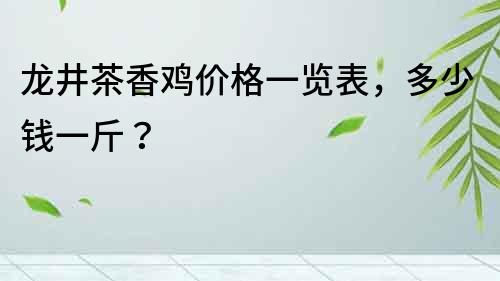 龙井茶香鸡价格一览表，多少钱一斤？